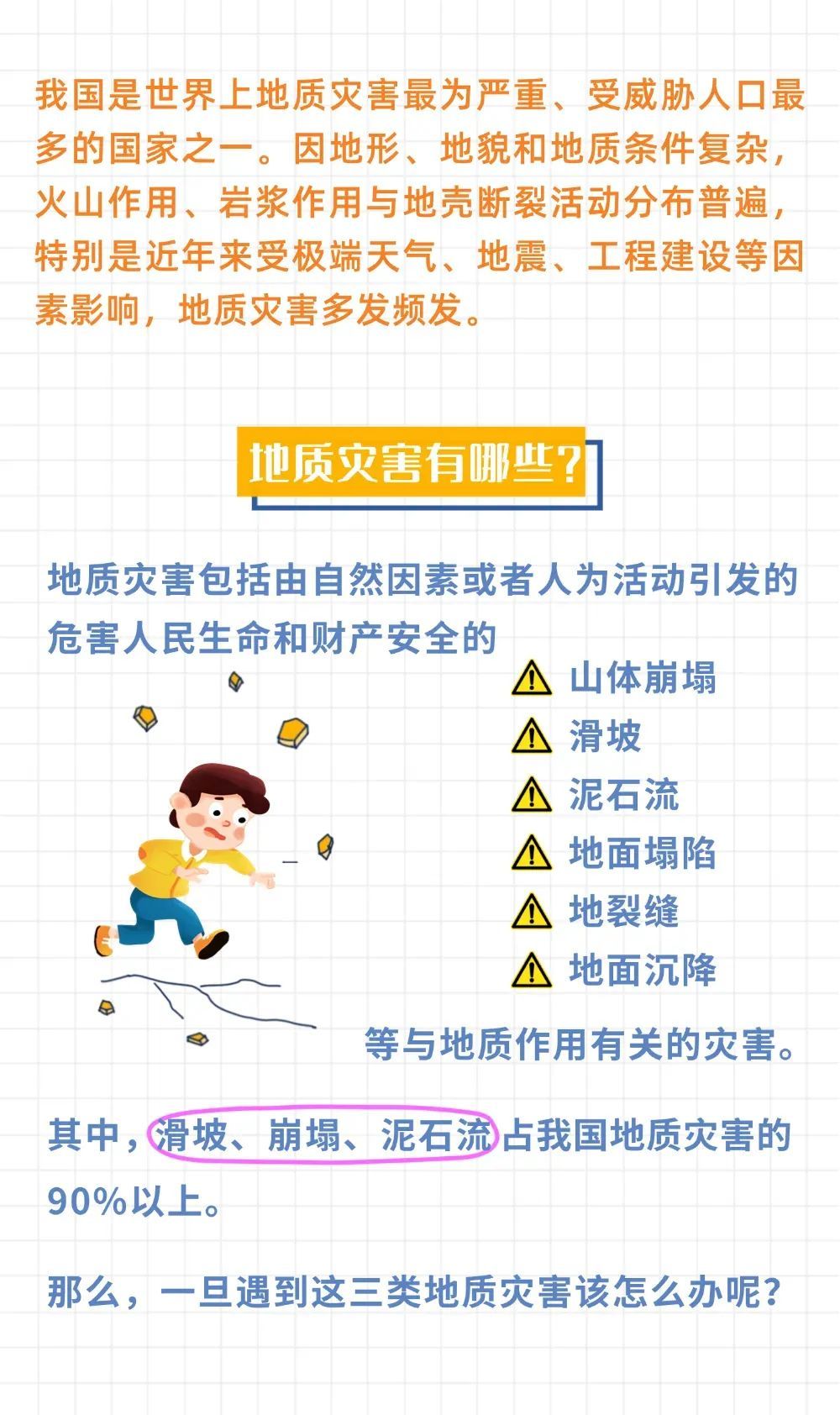 我国是世界上地质灾害最为严重、受威胁人口最多的国家之一。因地形、地貌和地质条件复杂，火山作用、岩浆作用与地壳断裂活动分布普遍，特别是近年来受极端天气、地震、工程建设等因素影响，地质灾害多发频发。

地质灾害有哪些？

地质灾害包括由自然因素或者人为活动引发的危害人民生命和财产安全的

山体崩塌
滑坡
泥石流
地面塌陷
地裂缝
地面沉降

等与地质作用有关的灾害。

其中，滑坡、崩塌、泥石流占我国地质灾害的90%以上。

那么，一旦遇到这三类地质灾害该怎么办呢？